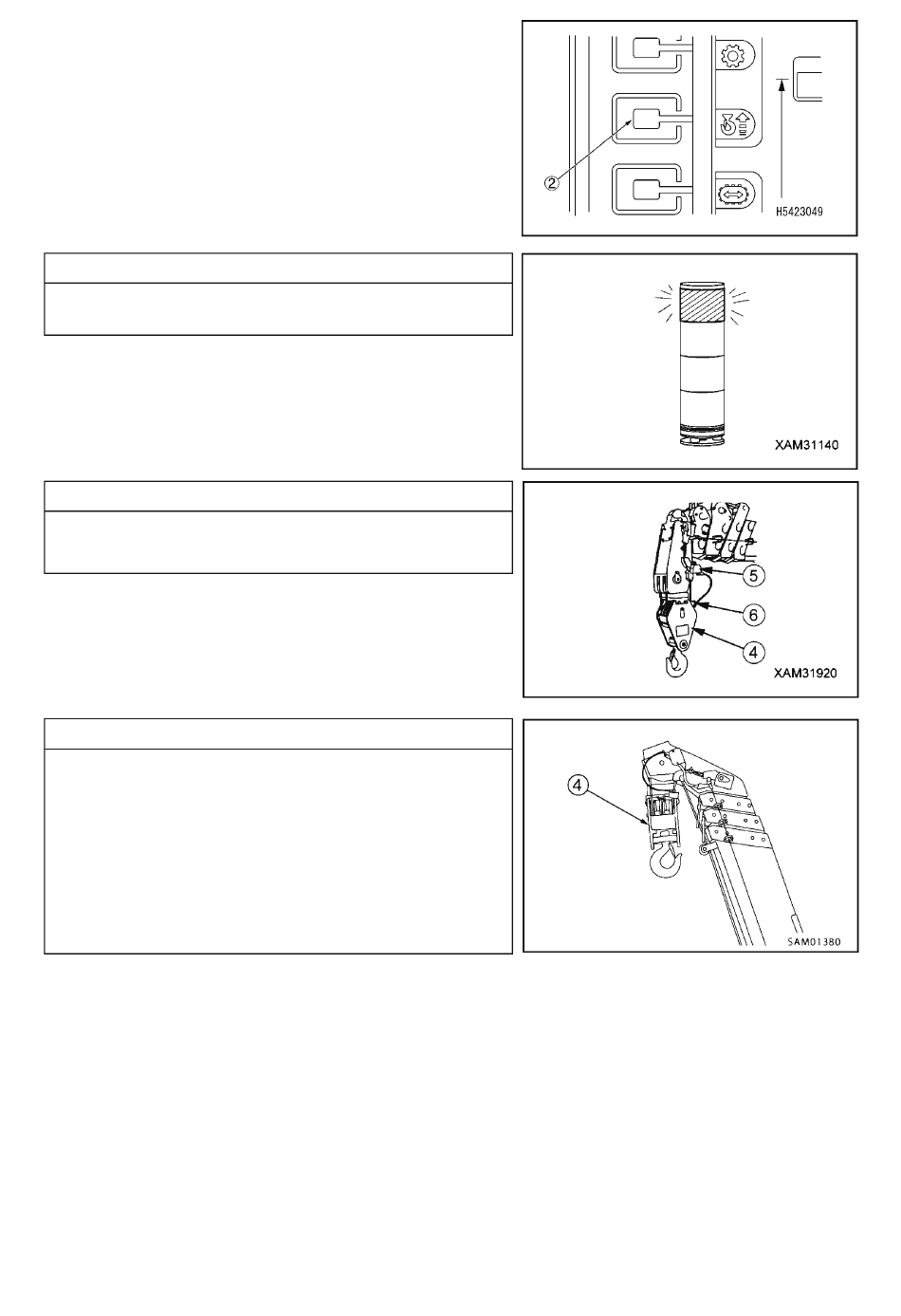 ②

H5423049

XAM31140

5

6

4

XAM31920

4

SAM01380